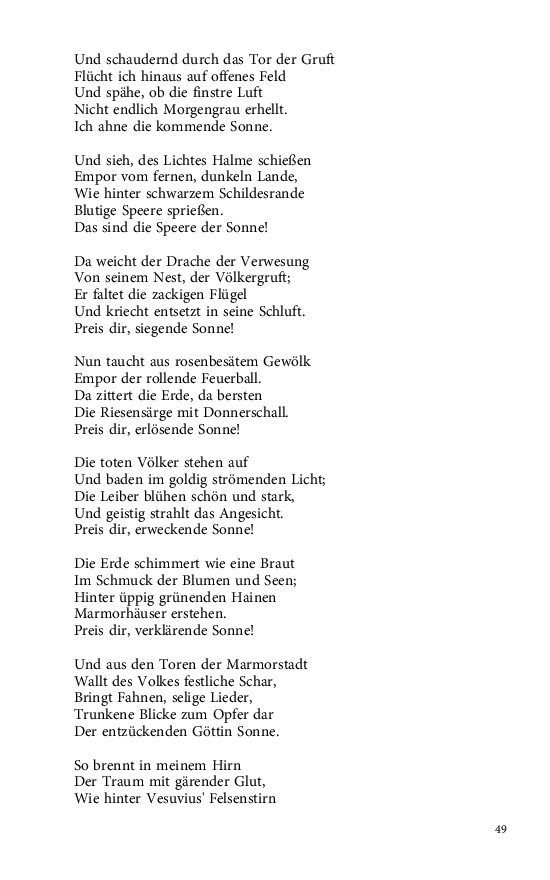 Und schaudernd durch das Tor der Gruft
Flücht ich hinaus auf offenes Feld
Und spähe, ob die finstre Luft
Nicht endlich Morgengrau erhellt.
Ich ahne die kommende Sonne.

Und sieh, des Lichtes Halme schießen
Empor vom fernen, dunkeln Lande,
Wie hinter schwarzem Schildesrande
Blutige Speere sprießen.
Das sind die Speere der Sonne!

Da weicht der Drache der Verwesung
Von seinem Nest, der Völkergruft;
Er faltet die zackigen Flügel
Und kriecht entsetzt in seine Schluft.
Preis dir, siegende Sonne!

Nun taucht aus rosenbesätem Gewölk
Empor der rollende Feuerball.
Da zittert die Erde, da bersten
Die Riesensärge mit Donnerschall.
Preis dir, erlösende Sonne!

Die toten Völker stehen auf
Und baden im goldig strömenden Licht;
Die Leiber blühen schön und stark,
Und geistig strahlt das Angesicht.
Preis dir, erweckende Sonne!

Die Erde schimmert wie eine Braut
Im Schmuck der Blumen und Seen;
Hinter üppig grünenden Hainen
Marmorhäuser erstehen.
Preis dir, verklärende Sonne!

Und aus den Toren der Marmorstadt
Wallt des Volkes festliche Schar,
Bringt Fahnen, selige Lieder,
Trunkene Blicke zum Opfer dar
Der entzückenden Göttin Sonne.

So brennt in meinem Hirn
Der Traum mit gärender Glut,
Wie hinter Vesuvius' Felsenstirn

49